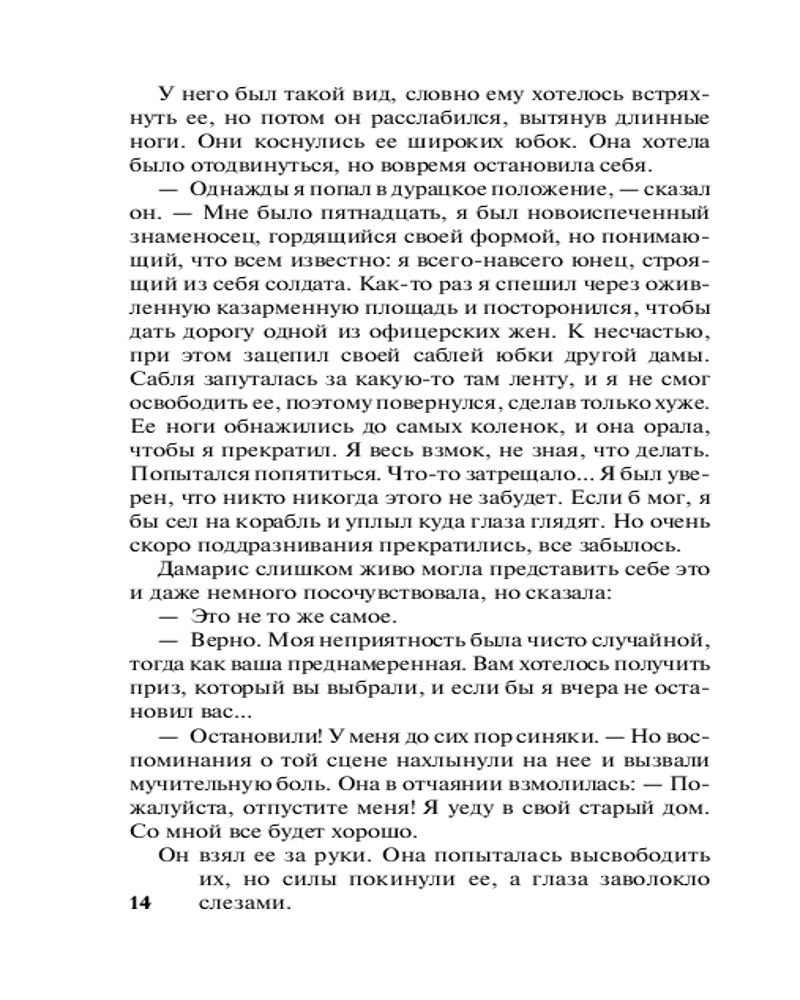 У него был такой вид, словно ему хотелось встряхнуть ее, но потом он расслабился, вытянув длинные ноги. Они коснулись ее широких юбок. Она хотела было отодвинуться, но вовремя остановила себя.

— Однажды я попал в дурацкое положение, — сказал он. — Мне было пятнадцать, я был новоиспеченный знаменосец, гордящийся своей формой, но понимающий, что всем известно: я всего-навсего юнец, строящий из себя солдата. Как-то раз я спешил через оживленную казарменную площадь и посторонился, чтобы дать дорогу одной из офицерских жен. К несчастью, при этом зацепил своей саблей юбки другой дамы. Сабля запуталась за какую-то там ленту, и я не смог освободить ее, поэтому повернулся, сделав только хуже. Ее ноги обнажились до самых коленок, и она орала, чтобы я прекратил. Я весь взмок, не зная, что делать. Попытался попятиться. Что-то затрещало... Я был уверен, что никто никогда этого не забудет. Если б мог, я бы сел на корабль и уплыл куда глаза глядят. Но очень скоро поддразнивания прекратились, все забылось.

Дамарис слишком живо могла представить себе это и даже немного посочувствовала, но сказала:

— Это не то же самое.

— Верно. Моя неприятность была чисто случайной, тогда как ваша преднамеренная. Вам хотелось получить приз, который вы выбрали, и если бы я вчера не остановил вас...

— Остановили! У меня до сих пор синяки. — Но воспоминания о той сцене нахлынули на нее и вызвали мучительную боль. Она в отчаянии взмолилась: — Пожалуйста, отпустите меня! Я уеду в свой старый дом. Со мной все будет хорошо.

Он взял ее за руки. Она попыталась высвободить их, но силы покинули ее, а глаза заволокло слезами.

14